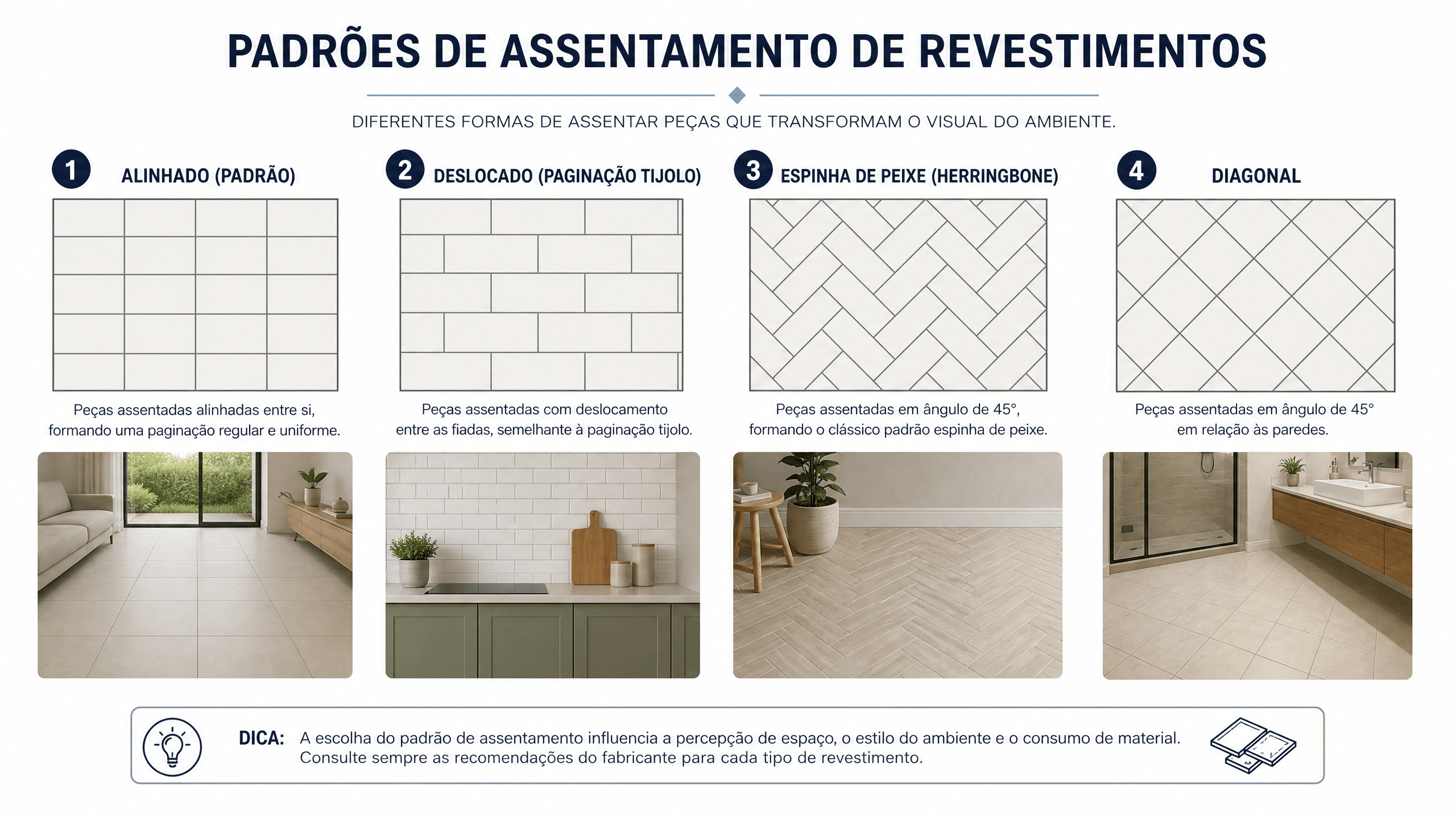 PADRÕES DE ASSENTAMENTO DE REVESTIMENTOS

DIFERENTES FORMAS DE ASSENTAR PEÇAS QUE TRANSFORMAM O VISUAL DO AMBIENTE.

1 ALINHADO (PADRÃO)

Peças assentadas alinhadas entre si, formando uma paginação regular e uniforme.

2 DESLOCADO (PAGINAÇÃO TIJOLO)

Peças assentadas com deslocamento entre as fiadas, semelhante à paginação tijolo.

3 ESPINHA DE PEIXE (HERRINGBONE)

Peças assentadas em ângulo de 45°, formando o clássico padrão espinha de peixe.

4 DIAGONAL

Peças assentadas em ângulo de 45° em relação às paredes.

DICA: A escolha do padrão de assentamento influencia a percepção de espaço, o estilo do ambiente e o consumo de material. Consulte sempre as recomendações do fabricante para cada tipo de revestimento.